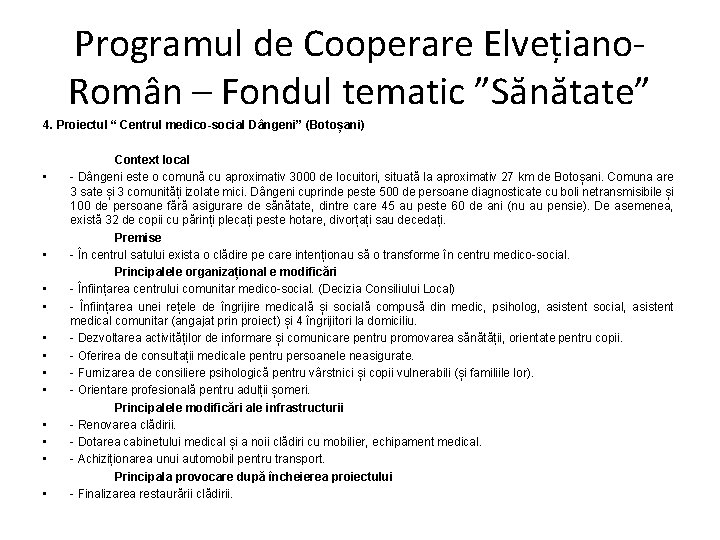 Programul de Cooperare Elvețiano-Român – Fondul tematic ”Sănătate”

4. Proiectul “ Centrul medico-social Dângeni” (Botoșani)

Context local

• - Dângeni este o comună cu aproximativ 3000 de locuitori, situată la aproximativ 27 km de Botoșani. Comuna are 3 sate și 3 comunități izolate mici. Dângeni cuprinde peste 500 de persoane diagnosticate cu boli netransmisibile și 100 de persoane fără asigurare de sănătate, dintre care 45 au peste 60 de ani (nu au pensie). De asemenea, există 32 de copii cu părinți plecați peste hotare, divorțați sau decedați.

Premise

• - În centrul satului exista o clădire pe care intenționau să o transforme în centru medico-social.

Principalele organizațional e modificări

• - Înființarea centrului comunitar medico-social. (Decizia Consiliului Local)
• - Înființarea unei rețele de îngrijire medicală și socială compusă din medic, psiholog, asistent social, asistent medical comunitar (angajat prin proiect) și 4 îngrijitori la domiciliu.
• - Dezvoltarea activităților de informare și comunicare pentru promovarea sănătății, orientate pentru copii.
• - Oferirea de consultații medicale pentru persoanele neasigurate.
• - Furnizarea de consiliere psihologică pentru vârstnici și copii vulnerabili (și familiile lor).
• - Orientare profesională pentru adulții șomeri.

Principalele modificări ale infrastructurii

• - Renovarea clădirii.
• - Dotarea cabinetului medical și a noii clădiri cu mobilier, echipament medical.
• - Achiziționarea unui automobil pentru transport.

Principala provocare după încheierea proiectului

• - Finalizarea restaurării clădirii.